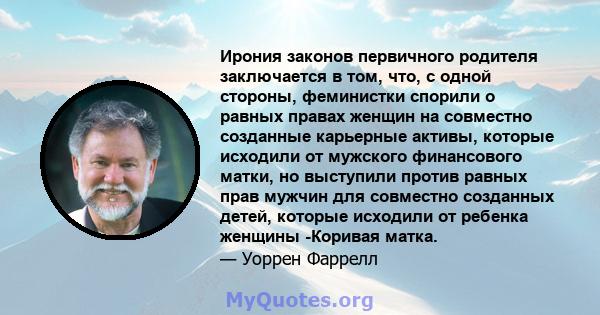 Ирония законов первичного родителя заключается в том, что, с одной стороны, феминистки спорили о равных правах женщин на совместно созданные карьерные активы, которые исходили от мужского финансового матки, но выступили против равных прав мужчин для совместно созданных детей, которые исходили от ребенка женщины -Коривая матка.
— Уоррен Фаррелл

MyQuotes.org